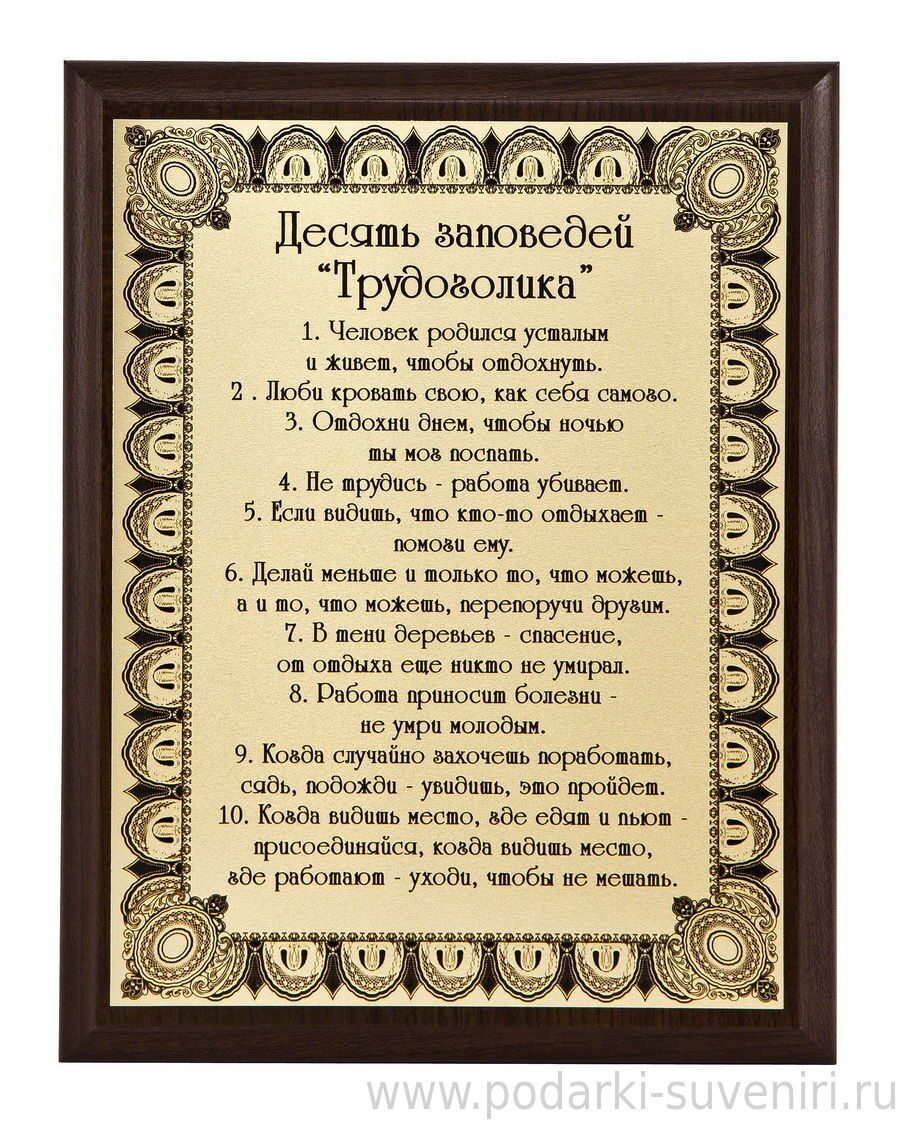 Десять заповедей
"Трудоголика"

1. Человек родился усталым и живет, чтобы отдохнуть.

2 . Люби кровать свою, как себя самого.

3. Отдохни днем, чтобы ночью ты мог поспать.

4. Не трудись - работа убивает.

5. Если видишь, что кто-то отдыхает - помоги ему.

6. Делай меньше и только то, что можешь, а и то, что можешь, перепоручи другим.

7. В тени деревьев - спасение, от отдыха еще никто не умирал.

8. Работа приносит болезни - не умри молодым.

9. Когда случайно захочешь поработать, сядь, подожди - увидишь, это пройдет.

10. Когда видишь место, где едят и пьют - присоединяйся, когда видишь место, где работают - уходи, чтобы не мешать.

www.podarki-suveniri.ru